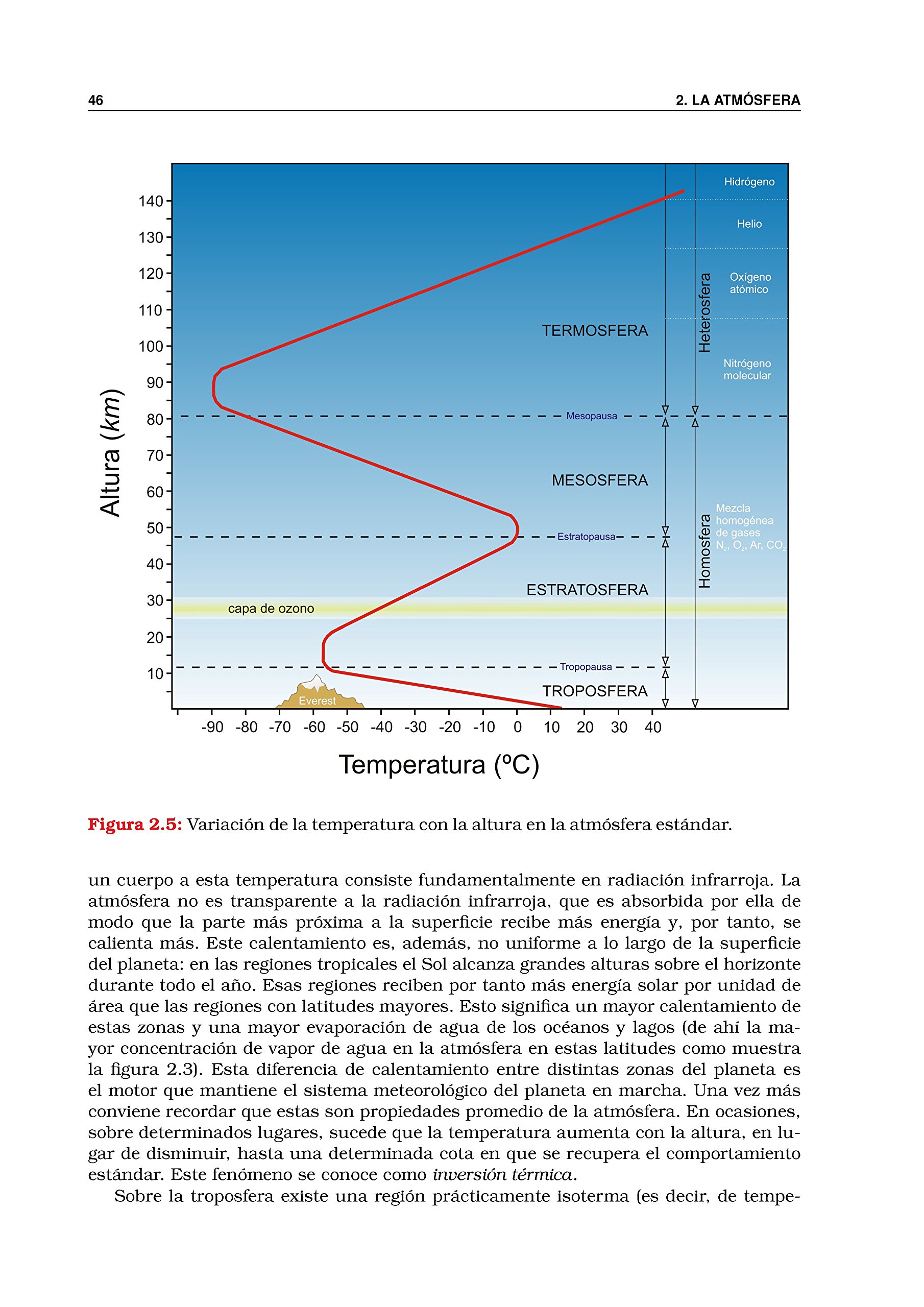 46 2. LA ATMÓSFERA

Altura (km)

140
130
120
110
100
90
80
70
60
50
40
30
20
10

Hidrógeno
Helio
Oxígeno atómico
Nitrógeno molecular
Heterosfera
TERMOSFERA
Mesopausa
MESOSFERA
Mezcla homogénea de gases $N_2$, $O_2$, Ar, $CO_2$
Homosfera
Estratopausa
ESTRATOSFERA
capa de ozono
Tropopausa
TROPOSFERA
Everest

-90 -80 -70 -60 -50 -40 -30 -20 -10 0 10 20 30 40

Temperatura (ºC)

Figura 2.5: Variación de la temperatura con la altura en la atmósfera estándar.

un cuerpo a esta temperatura consiste fundamentalmente en radiación infrarroja. La atmósfera no es transparente a la radiación infrarroja, que es absorbida por ella de modo que la parte más próxima a la superficie recibe más energía y, por tanto, se calienta más. Este calentamiento es, además, no uniforme a lo largo de la superficie del planeta: en las regiones tropicales el Sol alcanza grandes alturas sobre el horizonte durante todo el año. Esas regiones reciben por tanto más energía solar por unidad de área que las regiones con latitudes mayores. Esto significa un mayor calentamiento de estas zonas y una mayor evaporación de agua de los océanos y lagos (de ahí la mayor concentración de vapor de agua en la atmósfera en estas latitudes como muestra la figura 2.3). Esta diferencia de calentamiento entre distintas zonas del planeta es el motor que mantiene el sistema meteorológico del planeta en marcha. Una vez más conviene recordar que estas son propiedades promedio de la atmósfera. En ocasiones, sobre determinados lugares, sucede que la temperatura aumenta con la altura, en lugar de disminuir, hasta una determinada cota en que se recupera el comportamiento estándar. Este fenómeno se conoce como inversión térmica.

Sobre la troposfera existe una región prácticamente isoterma (es decir, de tempe-